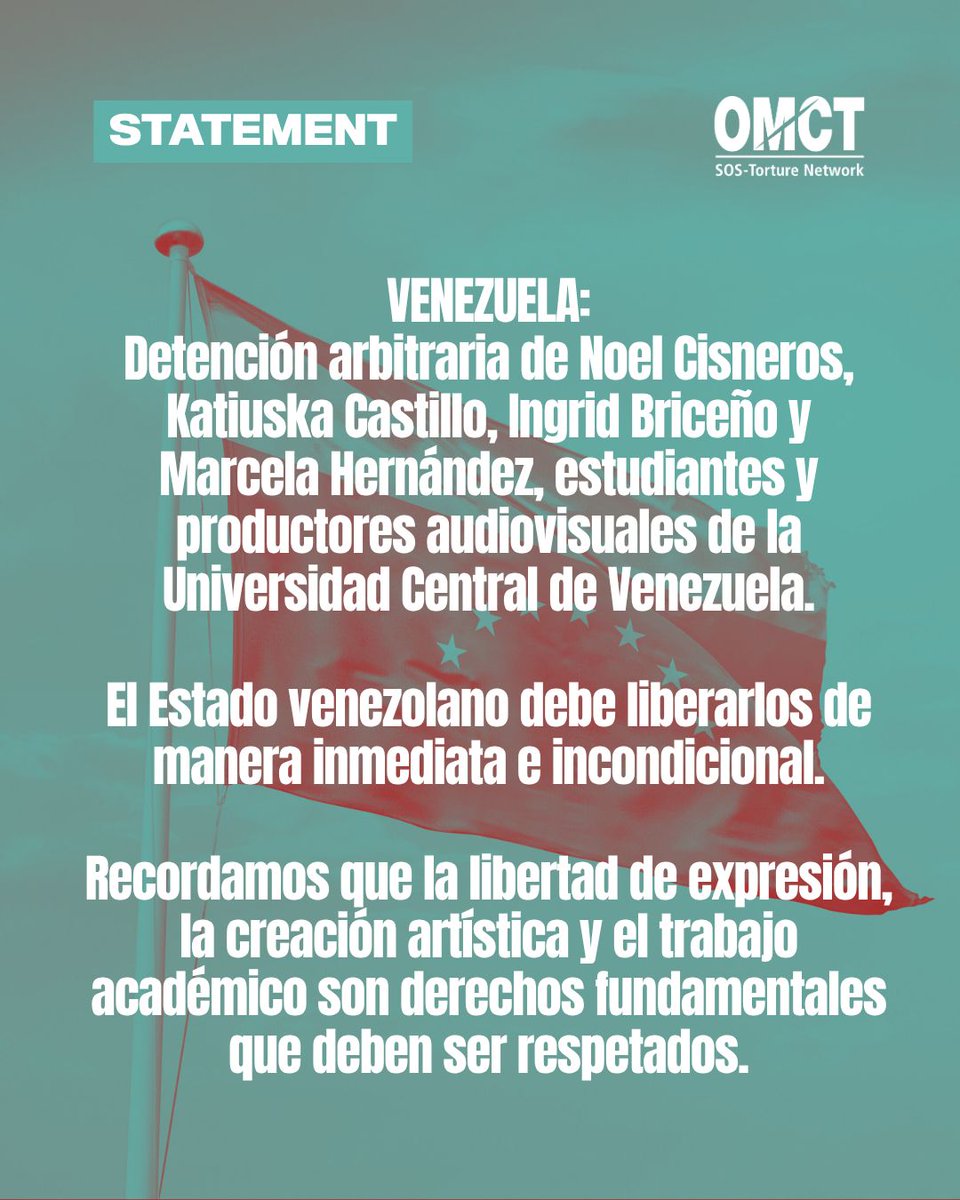 STATEMENT

OMCT
SOS-Torture Network

VENEZUELA:
Detención arbitraria de Noel Cisneros, Katiuska Castillo, Ingrid Briceño y Marcela Hernández, estudiantes y productores audiovisuales de la Universidad Central de Venezuela.

El Estado venezolano debe liberarlos de manera inmediata e incondicional.

Recordamos que la libertad de expresión, la creación artística y el trabajo académico son derechos fundamentales que deben ser respetados.